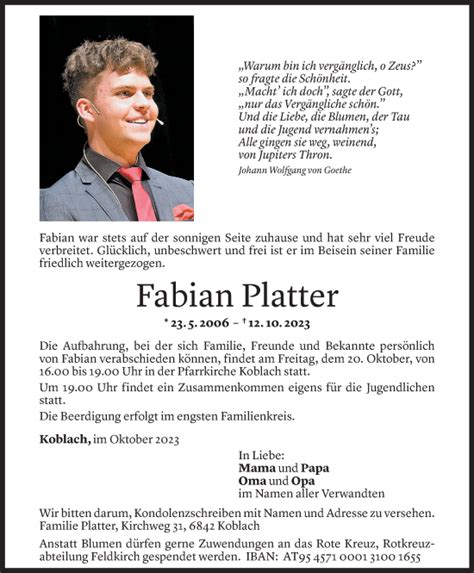 „Warum bin ich vergänglich, o Zeus?"
so fragte die Schönheit.
„Macht' ich doch", sagte der Gott,
„nur das Vergängliche schön."
Und die Liebe, die Blumen, der Tau
und die Jugend vernahmen's;
Alle gingen sie weg, weinend,
von Jupiters Thron.
Johann Wolfgang von Goethe

Fabian war stets auf der sonnigen Seite zuhause und hat sehr viel Freude verbreitet. Glücklich, unbeschwert und frei ist er im Beisein seiner Familie friedlich weitergezogen.

Fabian Platter

* 23. 5. 2006 – † 12. 10. 2023

Die Aufbahrung, bei der sich Familie, Freunde und Bekannte persönlich von Fabian verabschieden können, findet am Freitag, dem 20. Oktober, von 16.00 bis 19.00 Uhr in der Pfarrkirche Koblach statt.

Um 19.00 Uhr findet ein Zusammenkommen eigens für die Jugendlichen statt.

Die Beerdigung erfolgt im engsten Familienkreis.

Koblach, im Oktober 2023

In Liebe:
Mama und Papa
Oma und Opa
im Namen aller Verwandten

Wir bitten darum, Kondolenzschreiben mit Namen und Adresse zu versehen.
Familie Platter, Kirchweg 31, 6842 Koblach

Anstatt Blumen dürfen gerne Zuwendungen an das Rote Kreuz, Rotkreuzabteilung Feldkirch gespendet werden. IBAN: AT95 4571 0001 3100 1655